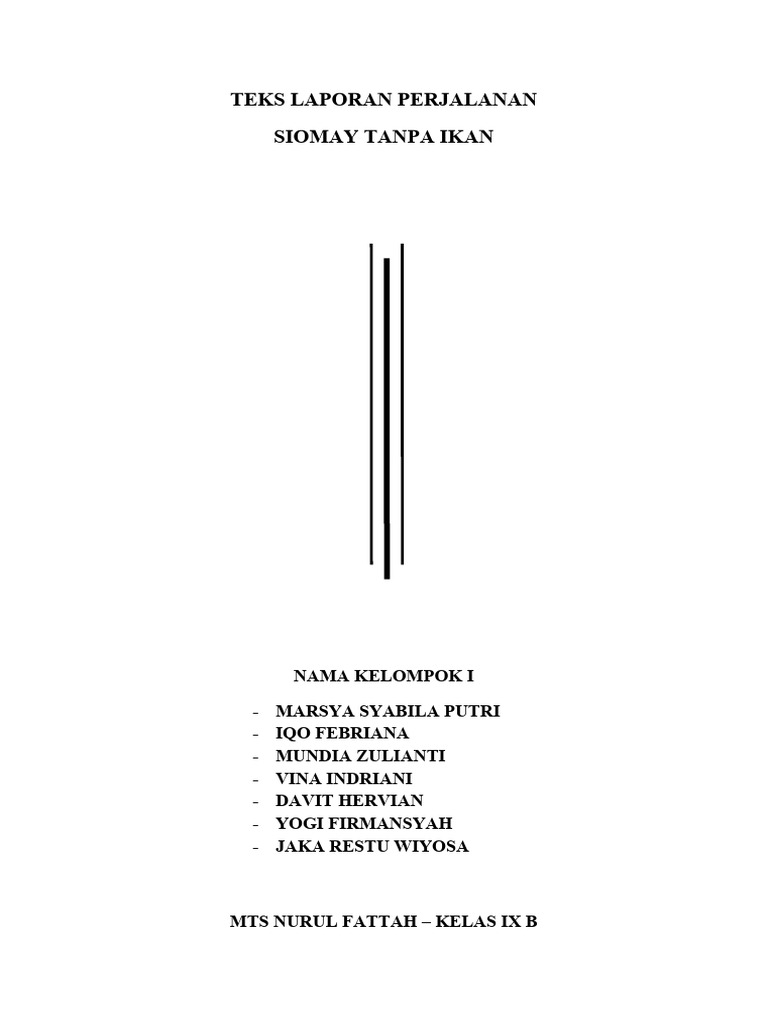 TEKS LAPORAN PERJALANAN

SIOMAY TANPA IKAN

NAMA KELOMPOK I

- MARSYA SYABILA PUTRI
- IQO FEBRIANA
- MUNDIA ZULIANTI
- VINA INDRIANI
- DAVIT HERVIAN
- YOGI FIRMANSYAH
- JAKA RESTU WIYOSA

MTS NURUL FATTAH – KELAS IX B